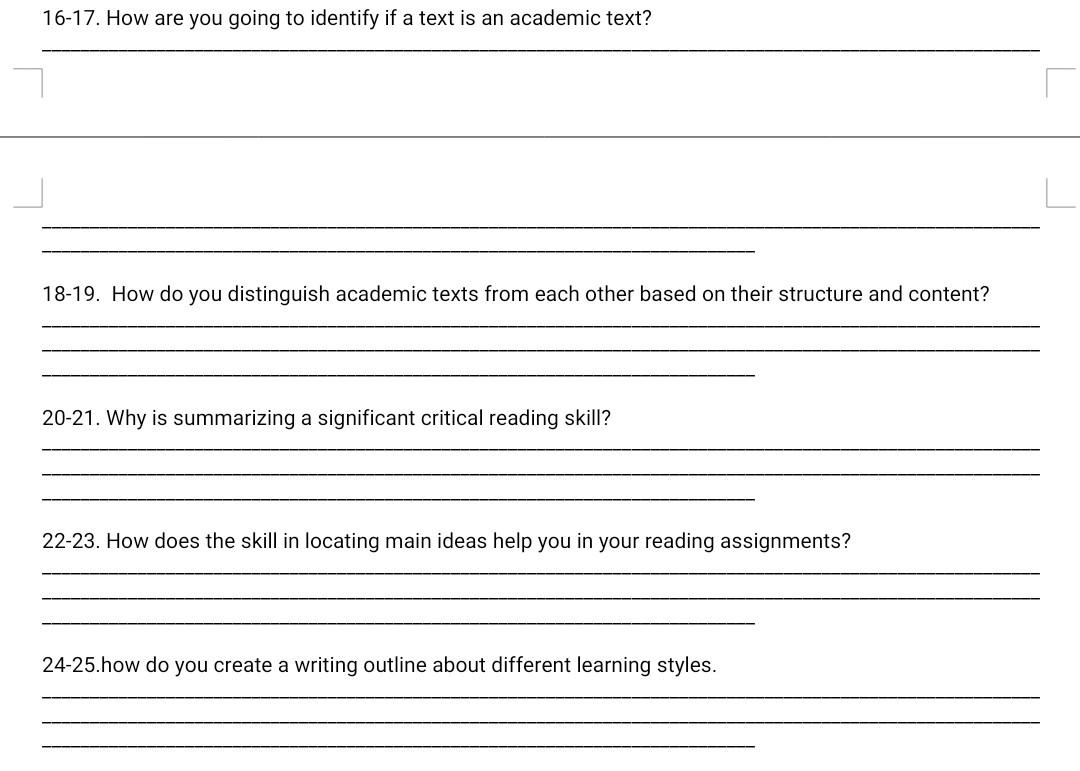 16-17. How are you going to identify if a text is an academic text?

18-19. How do you distinguish academic texts from each other based on their structure and content?

20-21. Why is summarizing a significant critical reading skill?

22-23. How does the skill in locating main ideas help you in your reading assignments?

24-25.how do you create a writing outline about different learning styles.